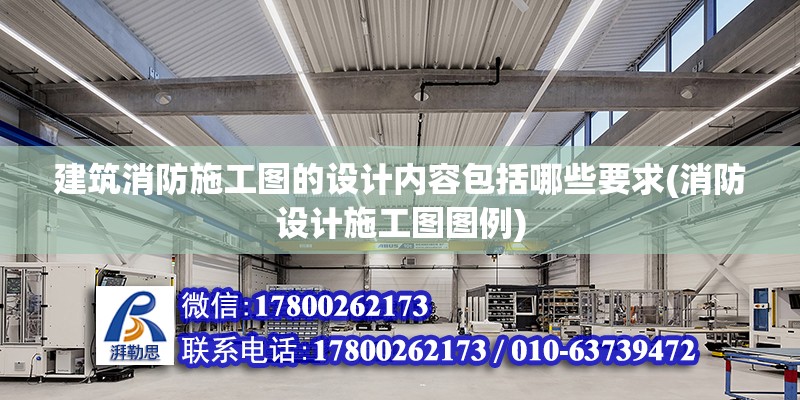 建筑消防施工图的设计内容包括哪些要求(消防设计施工图图例)

湃勒思

微信:17800262173

联系电话:17800262173 / 010-63739472